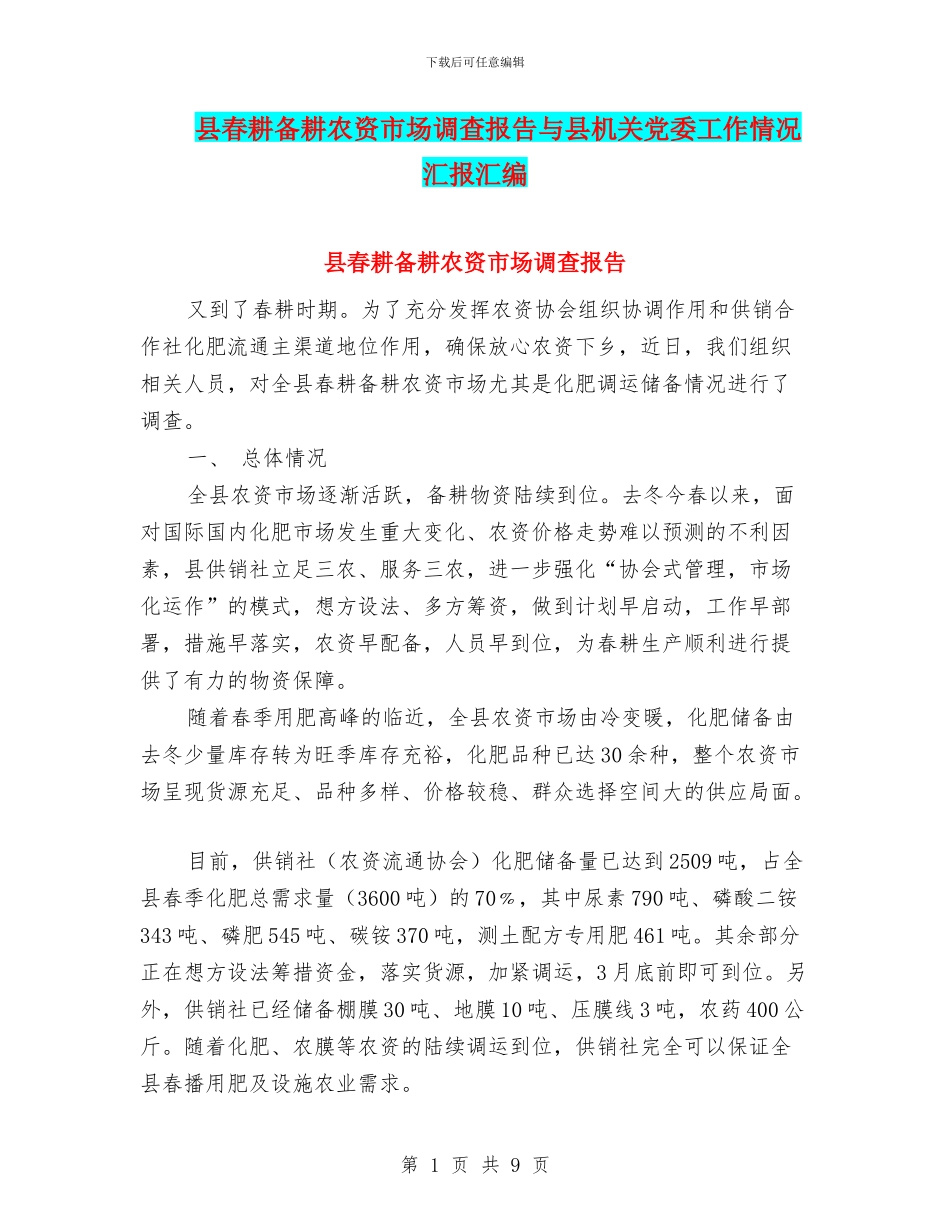 下载后可任意编辑

县春耕备耕农资市场调查报告与县机关党委工作情况汇报汇编

县春耕备耕农资市场调查报告

又到了春耕时期。为了充分发挥农资协会组织协调作用和供销合作社化肥流通主渠道地位作用，确保放心农资下乡，近日，我们组织相关人员，对全县春耕备耕农资市场尤其是化肥调运储备情况进行了调查。

一、 总体情况

全县农资市场逐渐活跃，备耕物资陆续到位。去冬今春以来，面对国际国内化肥市场发生重大变化、农资价格走势难以预测的不利因素，县供销社立足三农、服务三农，进一步强化“协会式管理，市场化运作”的模式，想方设法、多方筹资，做到计划早启动，工作早部署，措施早落实，农资早配备，人员早到位，为春耕生产顺利进行提供了有力的物资保障。

随着春季用肥高峰的临近，全县农资市场由冷变暖，化肥储备由去冬少量库存转为旺季库存充裕，化肥品种已达30余种，整个农资市场呈现货源充足、品种多样、价格较稳、群众选择空间大的供应局面。

目前，供销社（农资流通协会）化肥储备量已达到2509吨，占全县春季化肥总需求量（3600吨）的70％，其中尿素790吨、磷酸二铵343吨、磷肥545吨、碳铵370吨，测土配方专用肥461吨。其余部分正在想方设法筹措资金，落实货源，加紧调运，3月底前即可到位。另外，供销社已经储备棚膜30吨、地膜10吨、压膜线3吨，农药400公斤。随着化肥、农膜等农资的陆续调运到位，供销社完全可以保证全县春播用肥及设施农业需求。

第 1 页 共 9 页